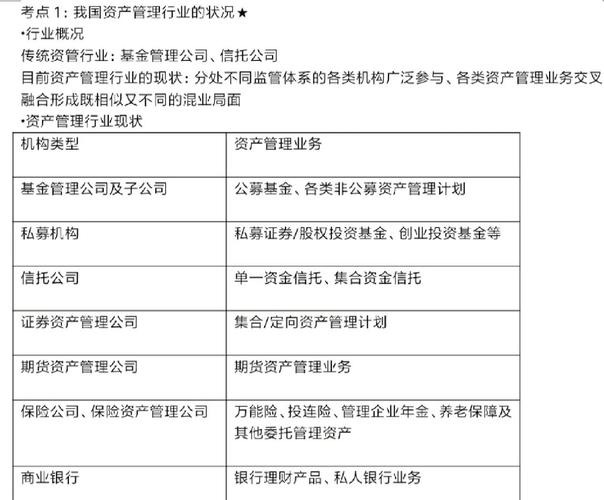 考点1：我国资产管理行业的状况★
•行业概况
传统资管行业：基金管理公司、信托公司
目前资产管理行业的现状：分处不同监管体系的各类机构广泛参与、各类资产管理业务交叉融合形成既相似又不同的混业局面
•资产管理行业现状

| 机构类型 | 资产管理业务 |
|---|---|
| 基金管理公司及子公司 | 公募基金、各类非公募资产管理计划 |
| 私募机构 | 私募证券/股权投资基金、创业投资基金等 |
| 信托公司 | 单一资金信托、集合资金信托 |
| 证券资产管理公司 | 集合/定向资产管理计划 |
| 期货资产管理公司 | 期货资产管理业务 |
| 保险公司、保险资产管理公司 | 万能险、投连险、管理企业年金、养老保障及其他委托管理资产 |
| 商业银行 | 银行理财产品、私人银行业务 |